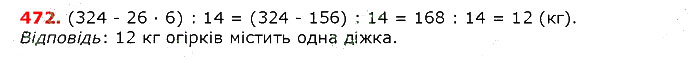 472. $(324 - 26 \cdot 6) : 14 = (324 - 156) : 14 = 168 : 14 = 12$ (кг).
Відповідь: 12 кг огірків містить одна діжка.